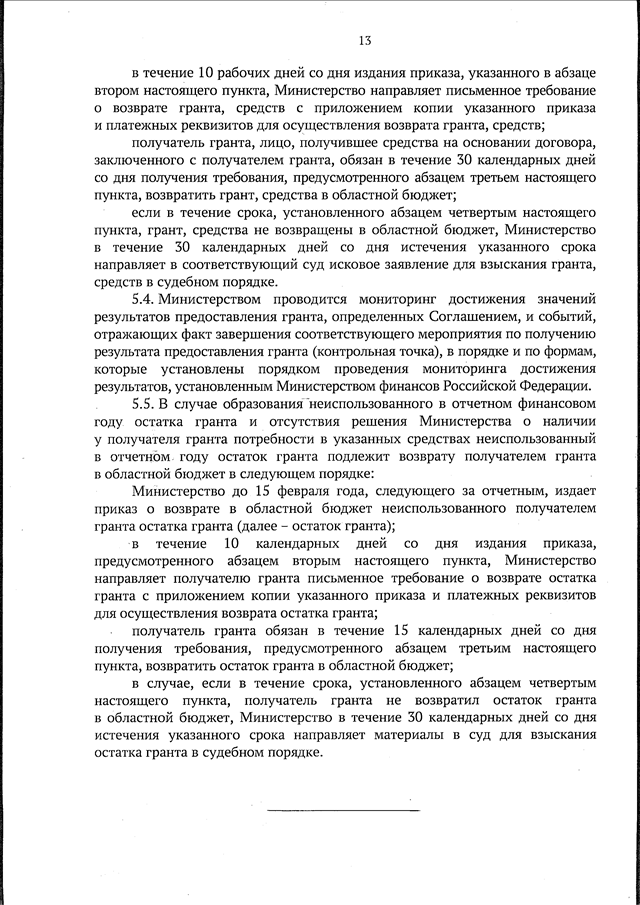 13

в течение 10 рабочих дней со дня издания приказа, указанного в абзаце втором настоящего пункта, Министерство направляет письменное требование о возврате гранта, средств с приложением копии указанного приказа и платежных реквизитов для осуществления возврата гранта, средств;

получатель гранта, лицо, получившее средства на основании договора, заключенного с получателем гранта, обязан в течение 30 календарных дней со дня получения требования, предусмотренного абзацем третьем настоящего пункта, возвратить грант, средства в областной бюджет;

если в течение срока, установленного абзацем четвертым настоящего пункта, грант, средства не возвращены в областной бюджет, Министерство в течение 30 календарных дней со дня истечения указанного срока направляет в соответствующий суд исковое заявление для взыскания гранта, средств в судебном порядке.

5.4. Министерством проводится мониторинг достижения значений результатов предоставления гранта, определенных Соглашением, и событий, отражающих факт завершения соответствующего мероприятия по получению результата предоставления гранта (контрольная точка), в порядке и по формам, которые установлены порядком проведения мониторинга достижения результатов, установленным Министерством финансов Российской Федерации.

5.5. В случае образования неиспользованного в отчетном финансовом году остатка гранта и отсутствия решения Министерства о наличии у получателя гранта потребности в указанных средствах неиспользованный в отчетном году остаток гранта подлежит возврату получателем гранта в областной бюджет в следующем порядке:

Министерство до 15 февраля года, следующего за отчетным, издает приказ о возврате в областной бюджет неиспользованного получателем гранта остатка гранта (далее – остаток гранта);

в течение 10 календарных дней со дня издания приказа, предусмотренного абзацем вторым настоящего пункта, Министерство направляет получателю гранта письменное требование о возврате остатка гранта с приложением копии указанного приказа и платежных реквизитов для осуществления возврата остатка гранта;

получатель гранта обязан в течение 15 календарных дней со дня получения требования, предусмотренного абзацем третьим настоящего пункта, возвратить остаток гранта в областной бюджет;

в случае, если в течение срока, установленного абзацем четвертым настоящего пункта, получатель гранта не возвратил остаток гранта в областной бюджет, Министерство в течение 30 календарных дней со дня истечения указанного срока направляет материалы в суд для взыскания остатка гранта в судебном порядке.